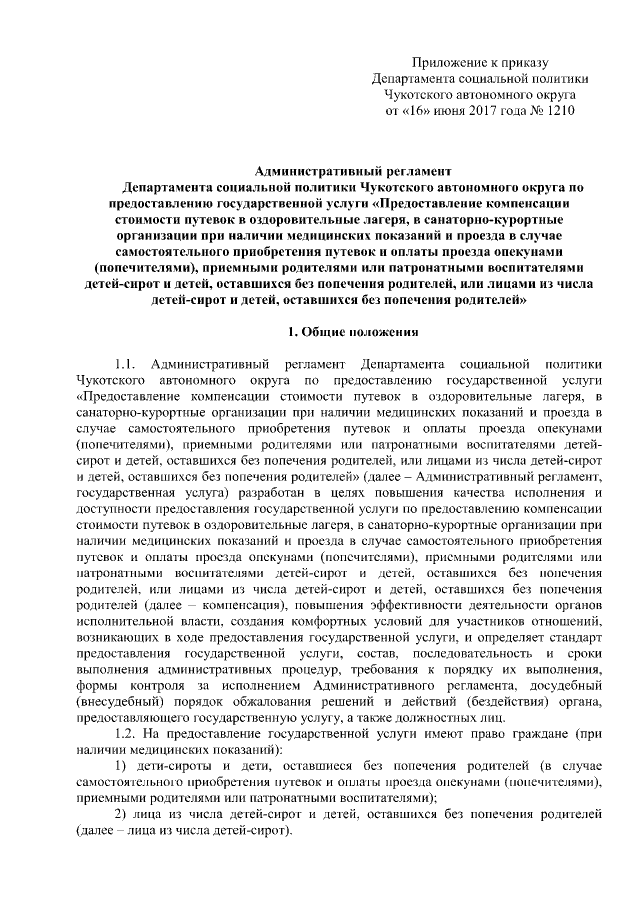 Приложение к приказу
Департамента социальной политики
Чукотского автономного округа
от «16» июня 2017 года № 1210

Административный регламент
Департамента социальной политики Чукотского автономного округа по предоставлению государственной услуги «Предоставление компенсации стоимости путевок в оздоровительные лагеря, в санаторно-курортные организации при наличии медицинских показаний и проезда в случае самостоятельного приобретения путевок и оплаты проезда опекунами (попечителями), приемными родителями или патронатными воспитателями детей-сирот и детей, оставшихся без попечения родителей, или лицами из числа детей-сирот и детей, оставшихся без попечения родителей»

1. Общие положения

1.1. Административный регламент Департамента социальной политики Чукотского автономного округа по предоставлению государственной услуги «Предоставление компенсации стоимости путевок в оздоровительные лагеря, в санаторно-курортные организации при наличии медицинских показаний и проезда в случае самостоятельного приобретения путевок и оплаты проезда опекунами (попечителями), приемными родителями или патронатными воспитателями детей-сирот и детей, оставшихся без попечения родителей, или лицами из числа детей-сирот и детей, оставшихся без попечения родителей» (далее – Административный регламент, государственная услуга) разработан в целях повышения качества исполнения и доступности предоставления государственной услуги по предоставлению компенсации стоимости путевок в оздоровительные лагеря, в санаторно-курортные организации при наличии медицинских показаний и проезда в случае самостоятельного приобретения путевок и оплаты проезда опекунами (попечителями), приемными родителями или патронатными воспитателями детей-сирот и детей, оставшихся без попечения родителей, или лицами из числа детей-сирот и детей, оставшихся без попечения родителей (далее – компенсация), повышения эффективности деятельности органов исполнительной власти, создания комфортных условий для участников отношений, возникающих в ходе предоставления государственной услуги, и определяет стандарт предоставления государственной услуги, состав, последовательность и сроки выполнения административных процедур, требования к порядку их выполнения, формы контроля за исполнением Административного регламента, досудебный (внесудебный) порядок обжалования решений и действий (бездействия) органа, предоставляющего государственную услугу, а также должностных лиц.

1.2. На предоставление государственной услуги имеют право граждане (при наличии медицинских показаний):

1) дети-сироты и дети, оставшиеся без попечения родителей (в случае самостоятельного приобретения путевок и оплаты проезда опекунами (попечителями), приемными родителями или патронатными воспитателями);

2) лица из числа детей-сирот и детей, оставшихся без попечения родителей (далее – лица из числа детей-сирот).